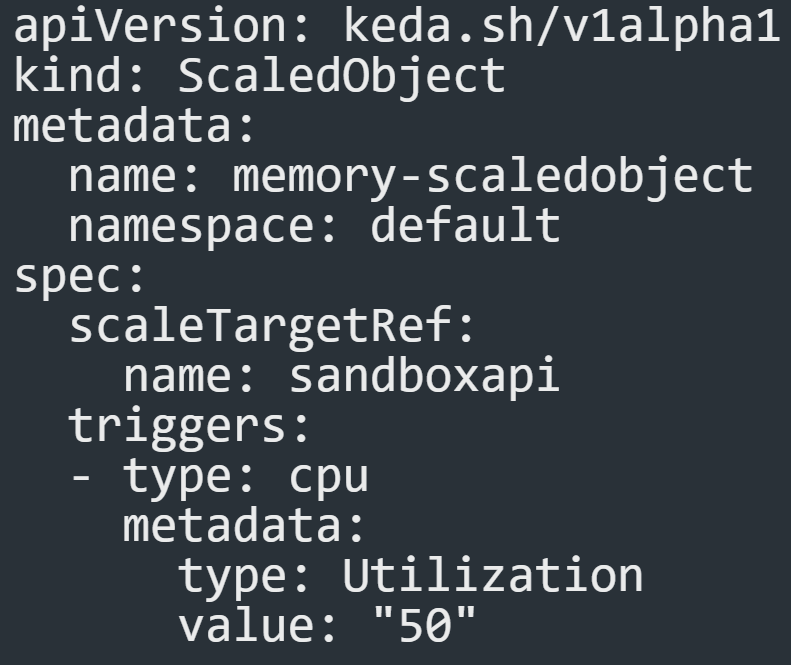 apiVersion: keda.sh/v1alpha1
kind: ScaledObject
metadata:
  name: memory-scaledobject
  namespace: default
spec:
  scaleTargetRef:
    name: sandboxapi
  triggers:
  - type: cpu
    metadata:
      type: Utilization
      value: "50"